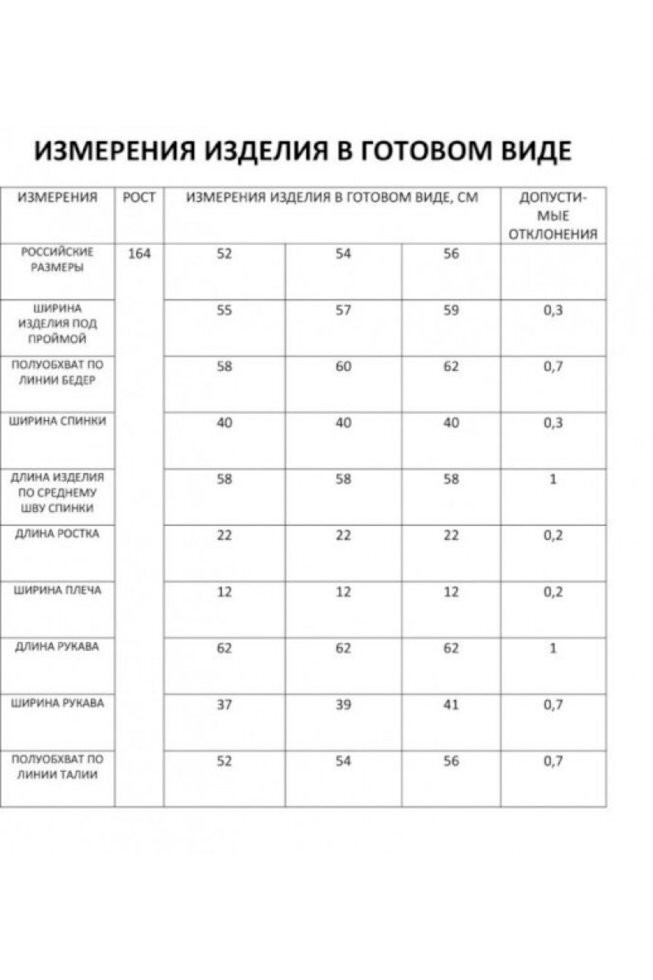 ИЗМЕРЕНИЯ ИЗДЕЛИЯ В ГОТОВОМ ВИДЕ

| ИЗМЕРЕНИЯ | РОСТ | ИЗМЕРЕНИЯ ИЗДЕЛИЯ В ГОТОВОМ ВИДЕ, СМ | | | ДОПУСТИМЫЕ ОТКЛОНЕНИЯ |
|---|---|---|---|---|---|
| РОССИЙСКИЕ РАЗМЕРЫ | 164 | 52 | 54 | 56 | |
| ШИРИНА ИЗДЕЛИЯ ПОД ПРОЙМОЙ | | 55 | 57 | 59 | 0,3 |
| ПОЛУОБХВАТ ПО ЛИНИИ БЕДЕР | | 58 | 60 | 62 | 0,7 |
| ШИРИНА СПИНКИ | | 40 | 40 | 40 | 0,3 |
| ДЛИНА ИЗДЕЛИЯ ПО СРЕДНЕМУ ШВУ СПИНКИ | | 58 | 58 | 58 | 1 |
| ДЛИНА РОСТКА | | 22 | 22 | 22 | 0,2 |
| ШИРИНА ПЛЕЧА | | 12 | 12 | 12 | 0,2 |
| ДЛИНА РУКАВА | | 62 | 62 | 62 | 1 |
| ШИРИНА РУКАВА | | 37 | 39 | 41 | 0,7 |
| ПОЛУОБХВАТ ПО ЛИНИИ ТАЛИИ | | 52 | 54 | 56 | 0,7 |